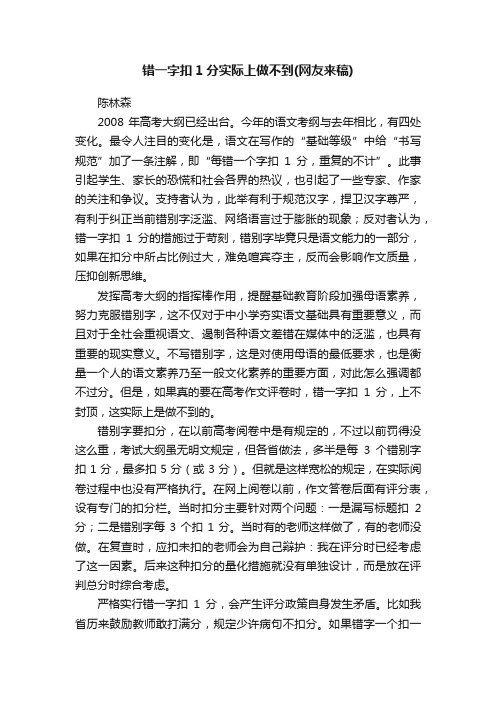 错一字扣 1 分实际上做不到(网友来稿)

陈林森

2008 年高考大纲已经出台。今年的语文考纲与去年相比，有四处变化。最令人注目的变化是，语文在写作的“基础等级”中给“书写规范”加了一条注解，即“每错一个字扣 1 分，重复的不计”。此事引起学生、家长的恐慌和社会各界的热议，也引起了一些专家、作家的关注和争议。支持者认为，此举有利于规范汉字，捍卫汉字尊严，有利于纠正当前错别字泛滥、网络语言过于膨胀的现象；反对者认为，错一字扣 1 分的措施过于苛刻，错别字毕竟只是语文能力的一部分，如果在扣分中所占比例过大，难免喧宾夺主，反而会影响作文质量，压抑创新思维。

发挥高考大纲的指挥棒作用，提醒基础教育阶段加强母语素养，努力克服错别字，这不仅对于中小学夯实语文基础具有重要意义，而且对于全社会重视语文、遏制各种语文差错在媒体中的泛滥，也具有重要的现实意义。不写错别字，这是对使用母语的最低要求，也是衡量一个人的语文素养乃至一般文化素养的重要方面，对此怎么强调都不过分。但是，如果真的要在高考作文评卷时，错一字扣 1 分，上不封顶，这实际上是做不到的。

错别字要扣分，在以前高考阅卷中是有规定的，不过以前罚得没这么重，考试大纲虽无明文规定，但各省做法，多半是每 3 个错别字扣 1 分，最多扣 5 分（或 3 分）。但就是这样宽松的规定，在实际阅卷过程中也没有严格执行。在网上阅卷以前，作文答卷后面有评分表，设有专门的扣分栏。当时扣分主要针对两个问题：一是漏写标题扣 2 分；二是错别字每 3 个扣 1 分。当时有的老师这样做了，有的老师没做。在复查时，应扣未扣的老师会为自己辩护：我在评分时已经考虑了这一因素。后来这种扣分的量化措施就没有单独设计，而是放在评判总分时综合考虑。

严格实行错一字扣 1 分，会产生评分政策自身发生矛盾。比如我省历来鼓励教师敢打满分，规定少许病句不扣分。如果错字一个扣一